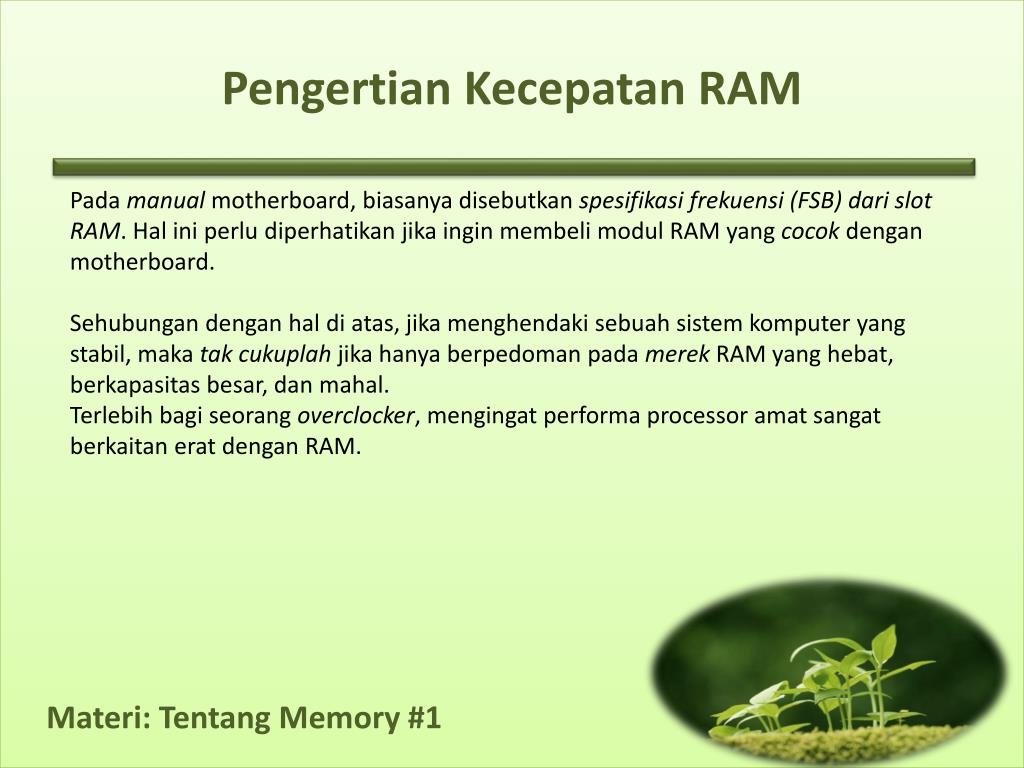 Pengertian Kecepatan RAM

Pada manual motherboard, biasanya disebutkan spesifikasi frekuensi (FSB) dari slot RAM. Hal ini perlu diperhatikan jika ingin membeli modul RAM yang cocok dengan motherboard.

Sehubungan dengan hal di atas, jika menghendaki sebuah sistem komputer yang stabil, maka tak cukuplah jika hanya berpedoman pada merek RAM yang hebat, berkapasitas besar, dan mahal.
Terlebih bagi seorang overclocker, mengingat performa processor amat sangat berkaitan erat dengan RAM.

Materi: Tentang Memory #1